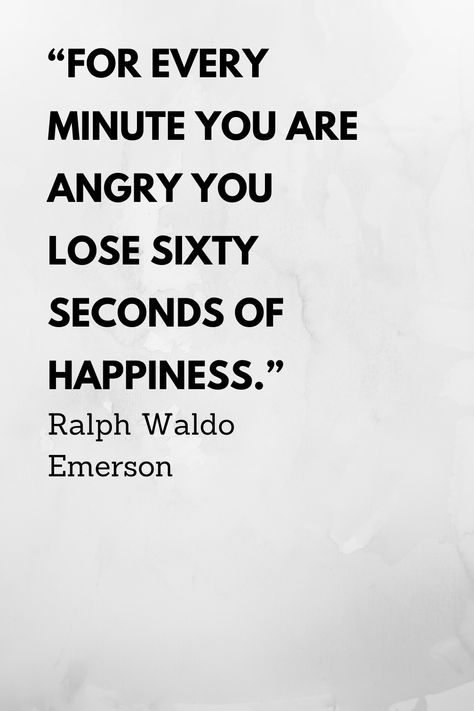 “FOR EVERY MINUTE YOU ARE ANGRY YOU LOSE SIXTY SECONDS OF HAPPINESS.”

Ralph Waldo Emerson